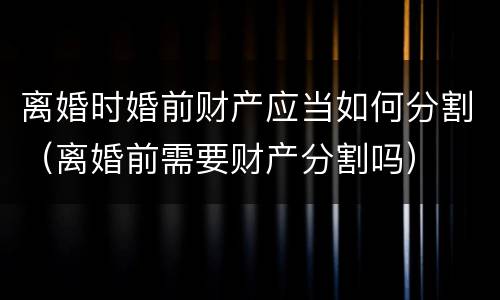 离婚时婚前财产应当如何分割（离婚前需要财产分割吗）